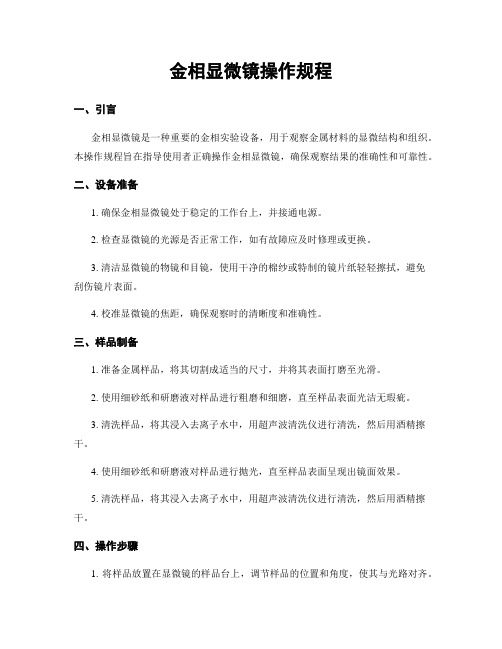 金相显微镜操作规程

一、引言

金相显微镜是一种重要的金相实验设备，用于观察金属材料的显微结构和组织。本操作规程旨在指导使用者正确操作金相显微镜，确保观察结果的准确性和可靠性。

二、设备准备

1. 确保金相显微镜处于稳定的工作台上，并接通电源。

2. 检查显微镜的光源是否正常工作，如有故障应及时修理或更换。

3. 清洁显微镜的物镜和目镜，使用干净的棉纱或特制的镜片纸轻轻擦拭，避免刮伤镜片表面。

4. 校准显微镜的焦距，确保观察时的清晰度和准确性。

三、样品制备

1. 准备金属样品，将其切割成适当的尺寸，并将其表面打磨至光滑。

2. 使用细砂纸和研磨液对样品进行粗磨和细磨，直至样品表面光洁无瑕疵。

3. 清洗样品，将其浸入去离子水中，用超声波清洗仪进行清洗，然后用酒精擦干。

4. 使用细砂纸和研磨液对样品进行抛光，直至样品表面呈现出镜面效果。

5. 清洗样品，将其浸入去离子水中，用超声波清洗仪进行清洗，然后用酒精擦干。

四、操作步骤

1. 将样品放置在显微镜的样品台上，调节样品的位置和角度，使其与光路对齐。